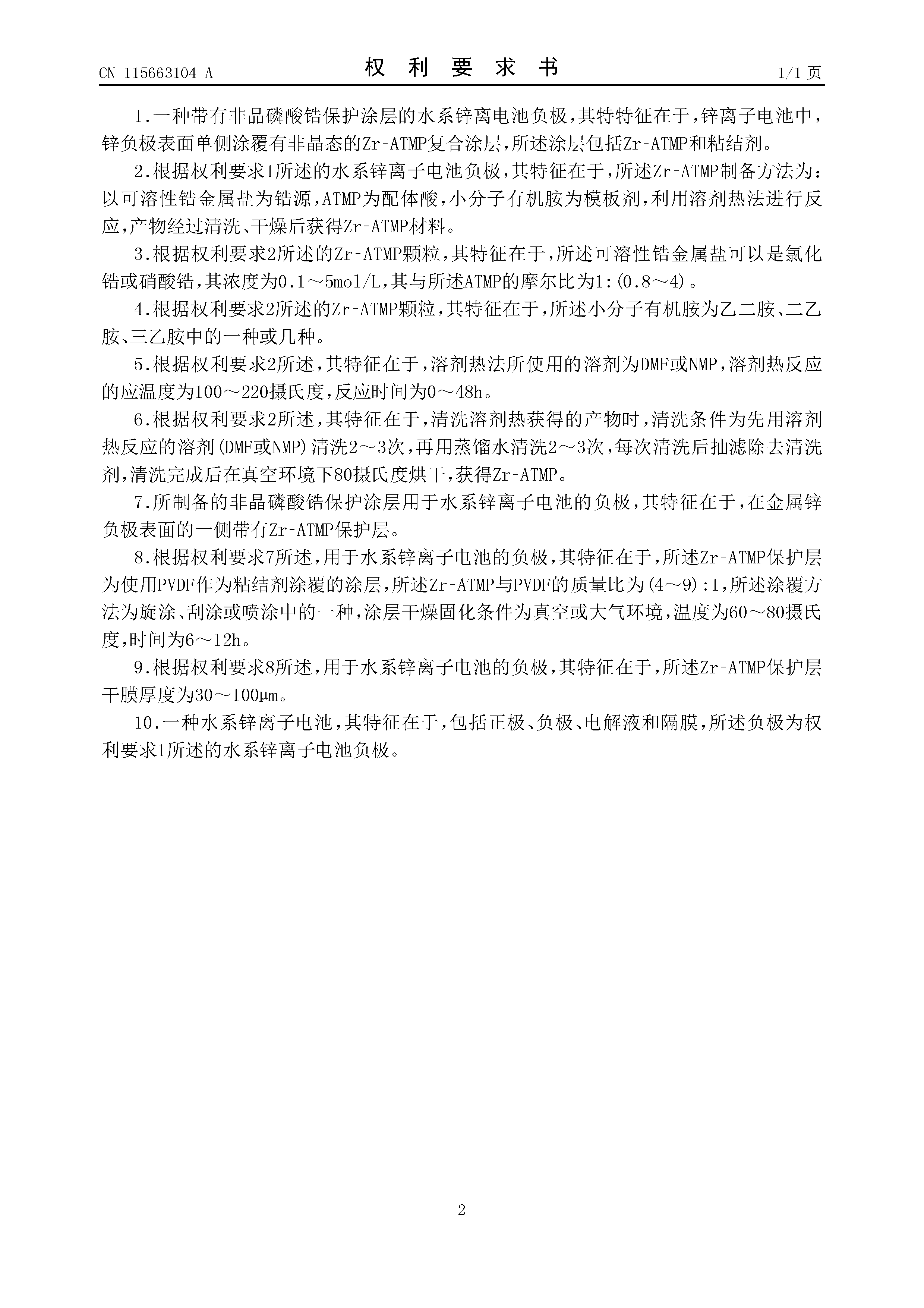 CN 115663104 A

权 利 要 求 书

1/1 页

1.一种带有非晶磷酸锆保护涂层的水系锌离电池负极，其特特征在于，锌离子电池中，锌负极表面单侧涂覆有非晶态的Zr-ATMP复合涂层，所述涂层包括Zr-ATMP和粘结剂。

2.根据权利要求1所述的水系锌离子电池负极，其特征在于，所述Zr-ATMP制备方法为：以可溶性锆金属盐为锆源，ATMP为配体酸，小分子有机胺为模板剂，利用溶剂热法进行反应，产物经过清洗、干燥后获得Zr-ATMP材料。

3.根据权利要求2所述的Zr-ATMP颗粒，其特征在于，所述可溶性锆金属盐可以是氯化锆或硝酸锆，其浓度为0.1～5mol/L，其与所述ATMP的摩尔比为1:(0.8～4)。

4.根据权利要求2所述的Zr-ATMP颗粒，其特征在于，所述小分子有机胺为乙二胺、二乙胺、三乙胺中的一种或几种。

5.根据权利要求2所述，其特征在于，溶剂热法所使用的溶剂为DMF或NMP，溶剂热反应的应温度为100～220摄氏度，反应时间为0～48h。

6.根据权利要求2所述，其特征在于，清洗溶剂热获得的产物时，清洗条件为先用溶剂热反应的溶剂(DMF或NMP)清洗2～3次，再用蒸馏水清洗2～3次，每次清洗后抽滤除去清洗剂，清洗完成后在真空环境下80摄氏度烘干，获得Zr-ATMP。

7.所制备的非晶磷酸锆保护涂层用于水系锌离子电池的负极，其特征在于，在金属锌负极表面的一侧带有Zr-ATMP保护层。

8.根据权利要求7所述，用于水系锌离子电池的负极，其特征在于，所述Zr-ATMP保护层为使用PVDF作为粘结剂涂覆的涂层，所述Zr-ATMP与PVDF的质量比为(4～9):1，所述涂覆方法为旋涂、刮涂或喷涂中的一种，涂层干燥固化条件为真空或大气环境，温度为60～80摄氏度，时间为6～12h。

9.根据权利要求8所述，用于水系锌离子电池的负极，其特征在于，所述Zr-ATMP保护层干膜厚度为30～100μm。

10.一种水系锌离子电池，其特征在于，包括正极、负极、电解液和隔膜，所述负极为权利要求1所述的水系锌离子电池负极。

2